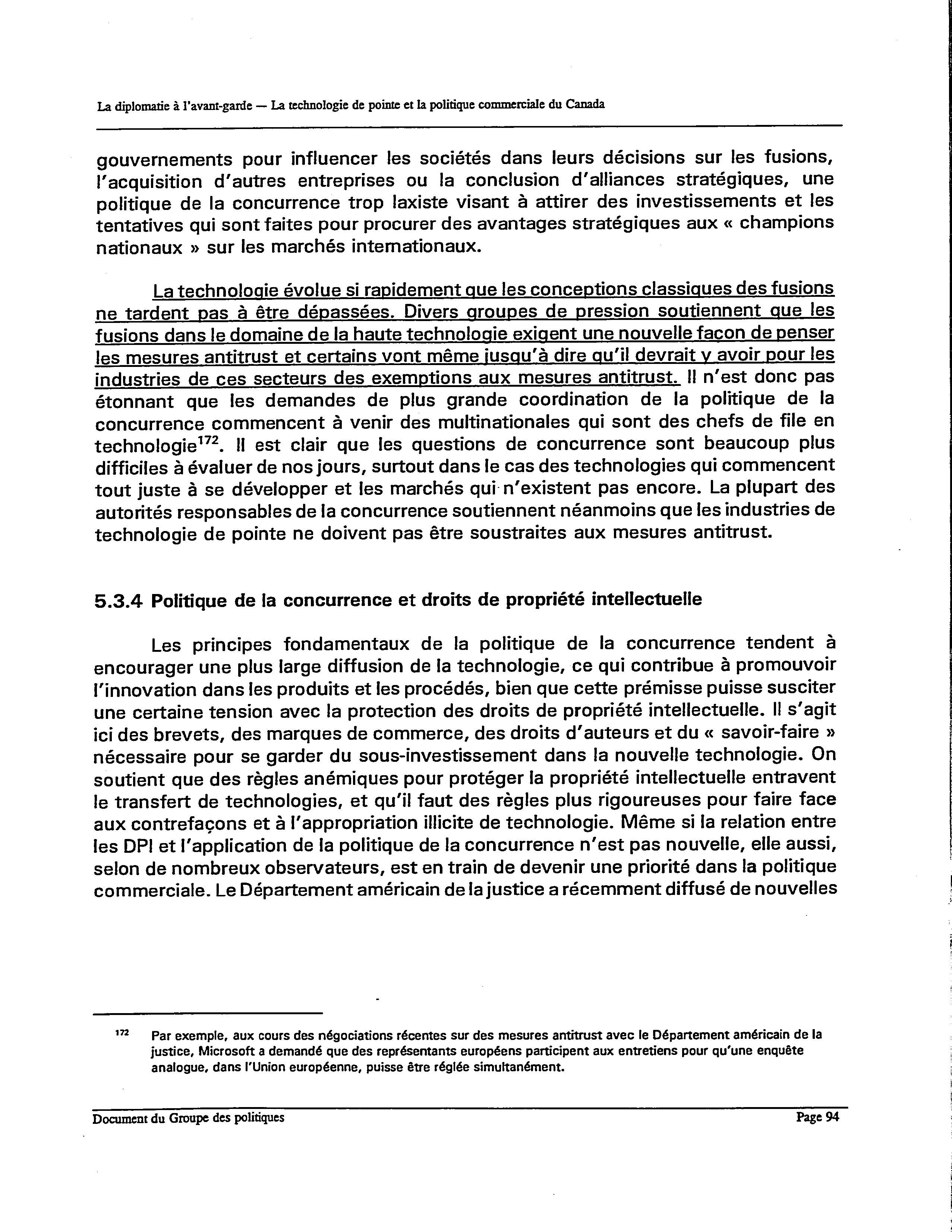 La diplomatie à l'avant-garde — La technologie de pointe et la politique commerciale du Canada

gouvernements pour influencer les sociétés dans leurs décisions sur les fusions, l'acquisition d'autres entreprises ou la conclusion d'alliances stratégiques, une politique de la concurrence trop laxiste visant à attirer des investissements et les tentatives qui sont faites pour procurer des avantages stratégiques aux « champions nationaux » sur les marchés internationaux.

La technologie évolue si rapidement que les conceptions classiques des fusions ne tardent pas à être dépassées. Divers groupes de pression soutiennent que les fusions dans le domaine de la haute technologie exigent une nouvelle façon de penser les mesures antitrust et certains vont même jusqu'à dire qu'il devrait y avoir pour les industries de ces secteurs des exemptions aux mesures antitrust. Il n'est donc pas étonnant que les demandes de plus grande coordination de la politique de la concurrence commencent à venir des multinationales qui sont des chefs de file en technologie$^{172}$. Il est clair que les questions de concurrence sont beaucoup plus difficiles à évaluer de nos jours, surtout dans le cas des technologies qui commencent tout juste à se développer et les marchés qui n'existent pas encore. La plupart des autorités responsables de la concurrence soutiennent néanmoins que les industries de technologie de pointe ne doivent pas être soustraites aux mesures antitrust.

5.3.4 Politique de la concurrence et droits de propriété intellectuelle

Les principes fondamentaux de la politique de la concurrence tendent à encourager une plus large diffusion de la technologie, ce qui contribue à promouvoir l'innovation dans les produits et les procédés, bien que cette prémisse puisse susciter une certaine tension avec la protection des droits de propriété intellectuelle. Il s'agit ici des brevets, des marques de commerce, des droits d'auteurs et du « savoir-faire » nécessaire pour se garder du sous-investissement dans la nouvelle technologie. On soutient que des règles anémiques pour protéger la propriété intellectuelle entravent le transfert de technologies, et qu'il faut des règles plus rigoureuses pour faire face aux contrefaçons et à l'appropriation illicite de technologie. Même si la relation entre les DPI et l'application de la politique de la concurrence n'est pas nouvelle, elle aussi, selon de nombreux observateurs, est en train de devenir une priorité dans la politique commerciale. Le Département américain de la justice a récemment diffusé de nouvelles

$^{172}$ Par exemple, aux cours des négociations récentes sur des mesures antitrust avec le Département américain de la justice, Microsoft a demandé que des représentants européens participent aux entretiens pour qu'une enquête analogue, dans l'Union européenne, puisse être réglée simultanément.

Document du Groupe des politiques Page 94